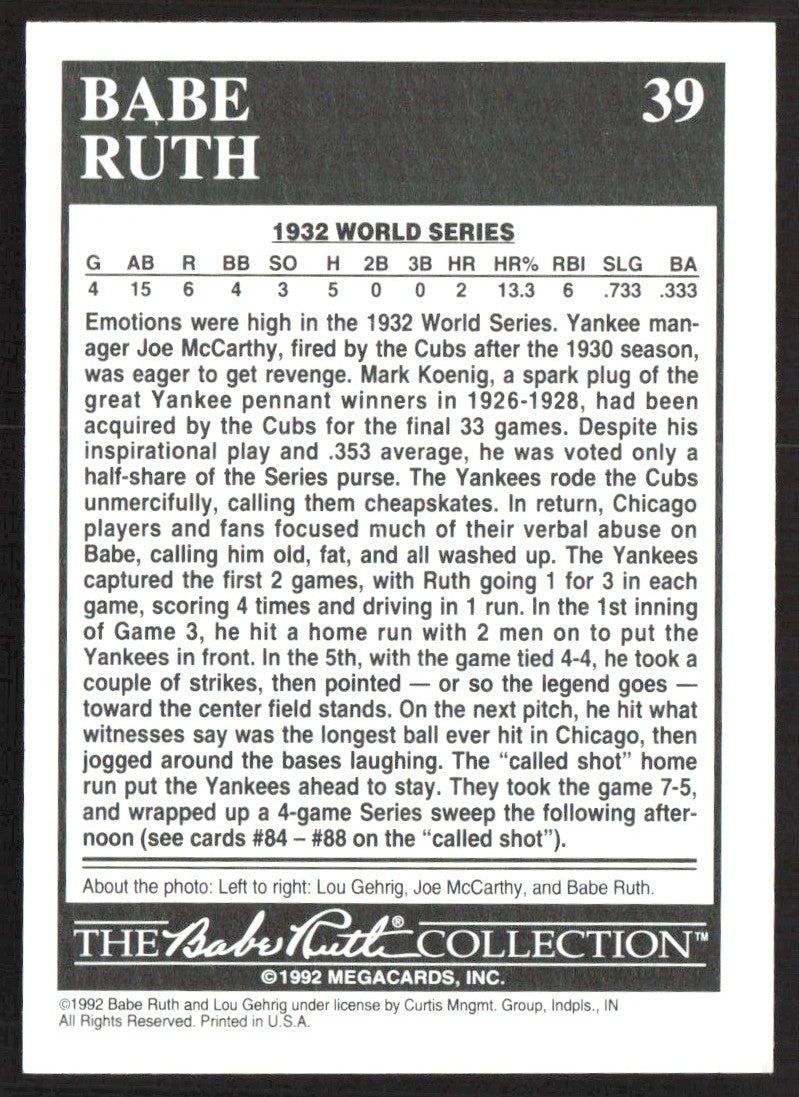 BABE RUTH

39

1932 WORLD SERIES

| G | AB | R | BB | SO | H | 2B | 3B | HR | HR% | RBI | SLG | BA |
|---|---|---|---|---|---|---|---|---|---|---|---|---|
| 4 | 15 | 6 | 4 | 3 | 5 | 0 | 0 | 2 | 13.3 | 6 | .733 | .333 |

Emotions were high in the 1932 World Series. Yankee manager Joe McCarthy, fired by the Cubs after the 1930 season, was eager to get revenge. Mark Koenig, a spark plug of the great Yankee pennant winners in 1926-1928, had been acquired by the Cubs for the final 33 games. Despite his inspirational play and .353 average, he was voted only a half-share of the Series purse. The Yankees rode the Cubs unmercifully, calling them cheapskates. In return, Chicago players and fans focused much of their verbal abuse on Babe, calling him old, fat, and all washed up. The Yankees captured the first 2 games, with Ruth going 1 for 3 in each game, scoring 4 times and driving in 1 run. In the 1st inning of Game 3, he hit a home run with 2 men on to put the Yankees in front. In the 5th, with the game tied 4-4, he took a couple of strikes, then pointed — or so the legend goes — toward the center field stands. On the next pitch, he hit what witnesses say was the longest ball ever hit in Chicago, then jogged around the bases laughing. The "called shot" home run put the Yankees ahead to stay. They took the game 7-5, and wrapped up a 4-game Series sweep the following afternoon (see cards #84 – #88 on the "called shot").

About the photo: Left to right: Lou Gehrig, Joe McCarthy, and Babe Ruth.

THE Babe Ruth® COLLECTION™
©1992 MEGACARDS, INC.

©1992 Babe Ruth and Lou Gehrig under license by Curtis Mngmt. Group, Indpls., IN All Rights Reserved. Printed in U.S.A.